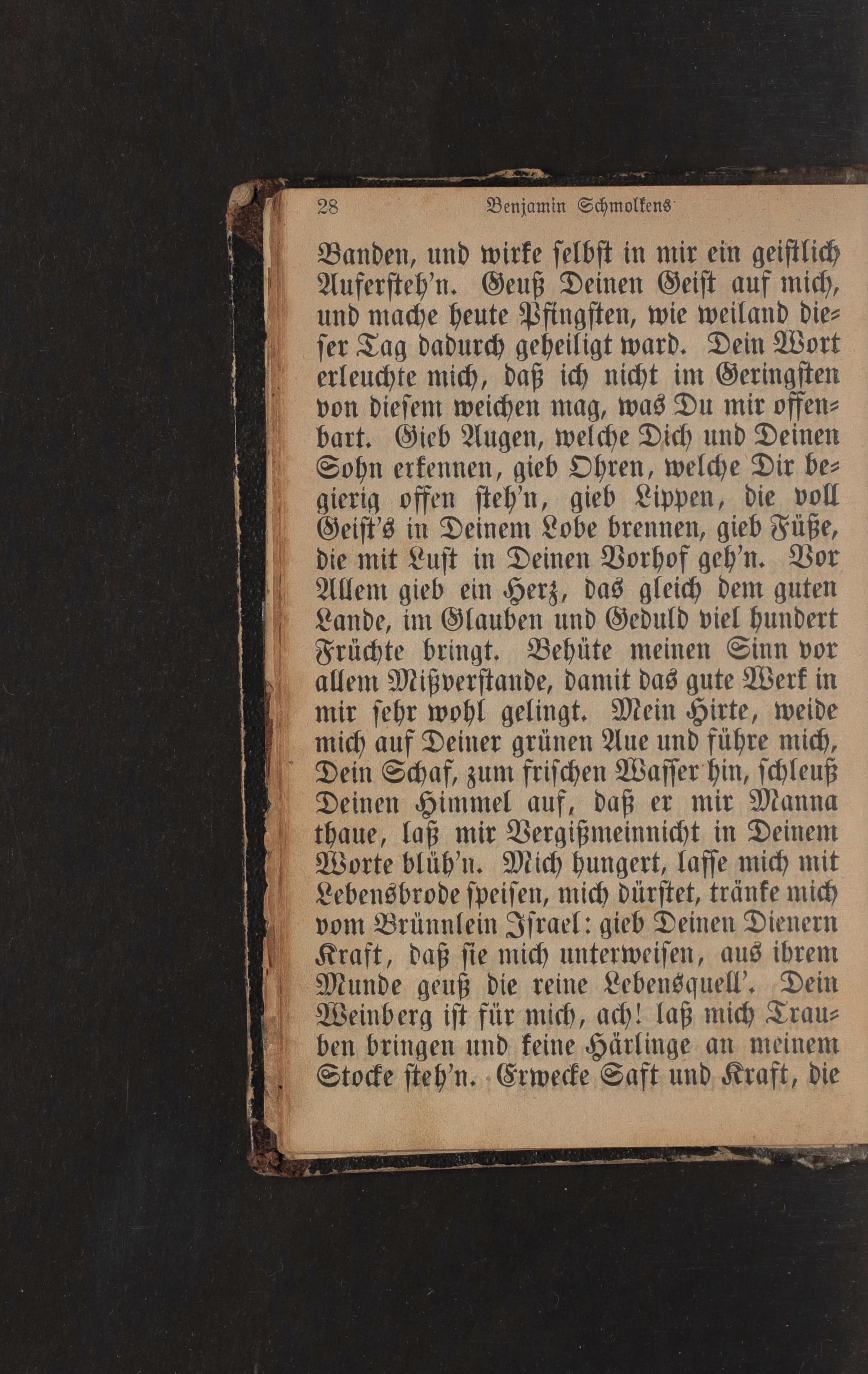 28 Benjamin Schmolkens

Banden, und wirke selbst in mir ein geistlich Aufersteh'n. Geuß Deinen Geist auf mich, und mache heute Pfingsten, wie weiland dieser Tag dadurch geheiligt ward. Dein Wort erleuchte mich, daß ich nicht im Geringsten von diesem weichen mag, was Du mir offenbart. Gieb Augen, welche Dich und Deinen Sohn erkennen, gieb Ohren, welche Dir begierig offen steh'n, gieb Lippen, die voll Geist's in Deinem Lobe brennen, gieb Füße, die mit Lust in Deinen Vorhof geh'n. Vor Allem gieb ein Herz, das gleich dem guten Lande, im Glauben und Geduld viel hundert Früchte bringt. Behüte meinen Sinn vor allem Mißverstande, damit das gute Werk in mir sehr wohl gelingt. Mein Hirte, weide mich auf Deiner grünen Aue und führe mich, Dein Schaf, zum frischen Wasser hin, schleuß Deinen Himmel auf, daß er mir Manna thaue, laß mir Vergißmeinnicht in Deinem Worte blüh'n. Mich hungert, lasse mich mit Lebensbrode speisen, mich dürstet, tränke mich vom Brünnlein Israel: gieb Deinen Dienern Kraft, daß sie mich unterweisen, aus ihrem Munde geuß die reine Lebensquell'. Dein Weinberg ist für mich, ach! laß mich Trauben bringen und keine Härlinge an meinem Stocke steh'n. Erwecke Saft und Kraft, die